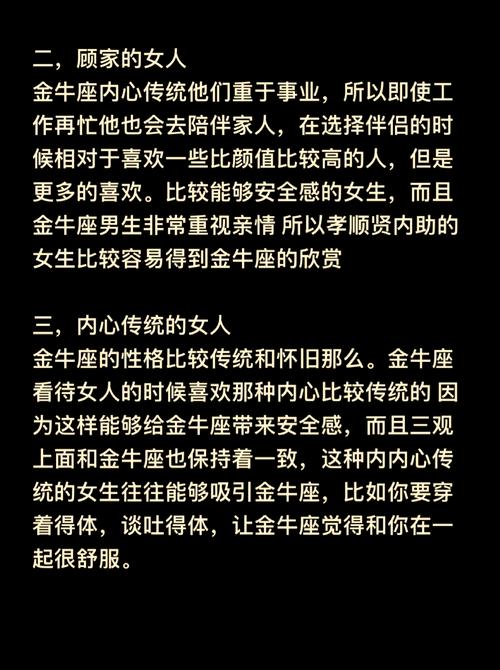 二，顾家的女人
金牛座内心传统他们重于事业，所以即使工作再忙他也会去陪伴家人，在选择伴侣的时候相对于喜欢一些比颜值比较高的人，但是更多的喜欢。比较能够安全感的女生，而且金牛座男生非常重视亲情 所以孝顺贤内助的女生比较容易得到金牛座的欣赏

三，内心传统的女人
金牛座的性格比较传统和怀旧那么。金牛座看待女人的时候喜欢那种内心比较传统的 因为这样能够给金牛座带来安全感，而且三观上面和金牛座也保持着一致，这种内内心传统的女生往往能够吸引金牛座，比如你要穿着得体，谈吐得体，让金牛座觉得和你在一起很舒服。